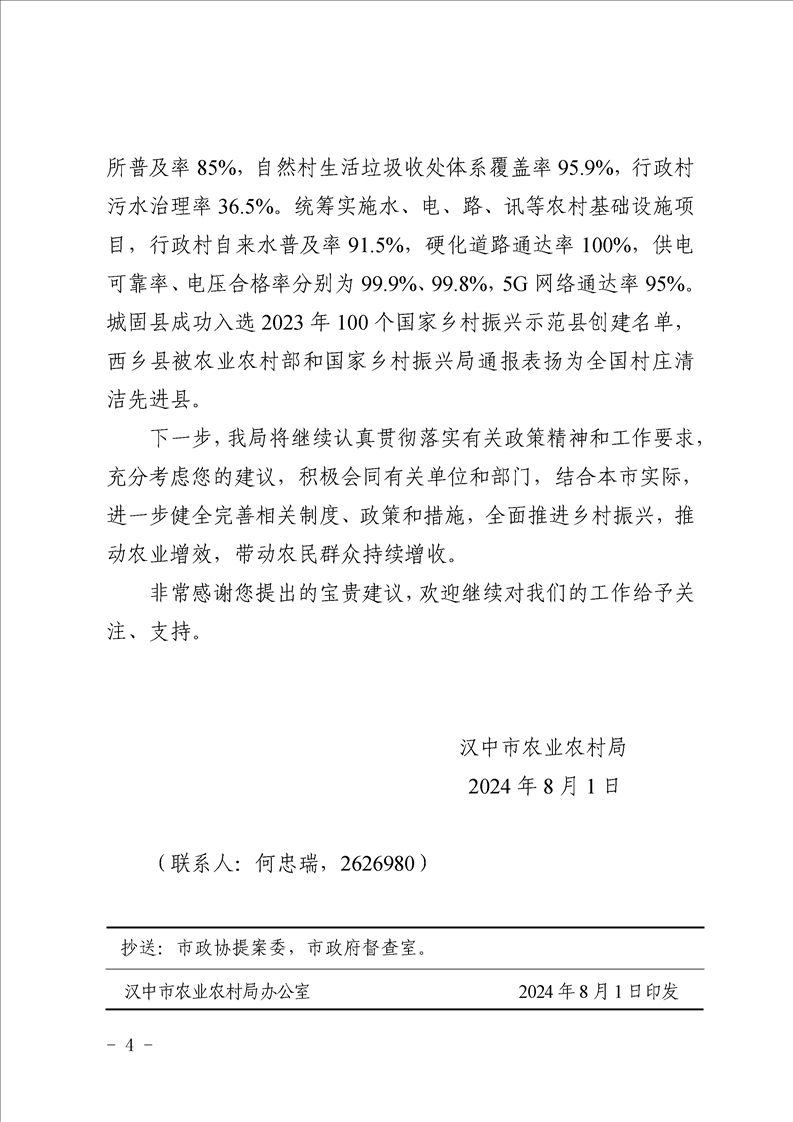 所普及率 85%，自然村生活垃圾收处体系覆盖率 95.9%，行政村污水治理率 36.5%。统筹实施水、电、路、讯等农村基础设施项目，行政村自来水普及率 91.5%，硬化道路通达率 100%，供电可靠率、电压合格率分别为 99.9%、99.8%，5G 网络通达率 95%。城固县成功入选 2023 年 100 个国家乡村振兴示范县创建名单，西乡县被农业农村部和国家乡村振兴局通报表扬为全国村庄清洁先进县。

下一步，我局将继续认真贯彻落实有关政策精神和工作要求，充分考虑您的建议，积极会同有关单位和部门，结合本市实际，进一步健全完善相关制度、政策和措施，全面推进乡村振兴，推动农业增效，带动农民群众持续增收。

非常感谢您提出的宝贵建议，欢迎继续对我们的工作给予关注、支持。

汉中市农业农村局
2024 年 8 月 1 日

（联系人：何忠瑞，2626980）

抄送：市政协提案委，市政府督查室。

汉中市农业农村局办公室　　2024 年 8 月 1 日印发

－ 4 －